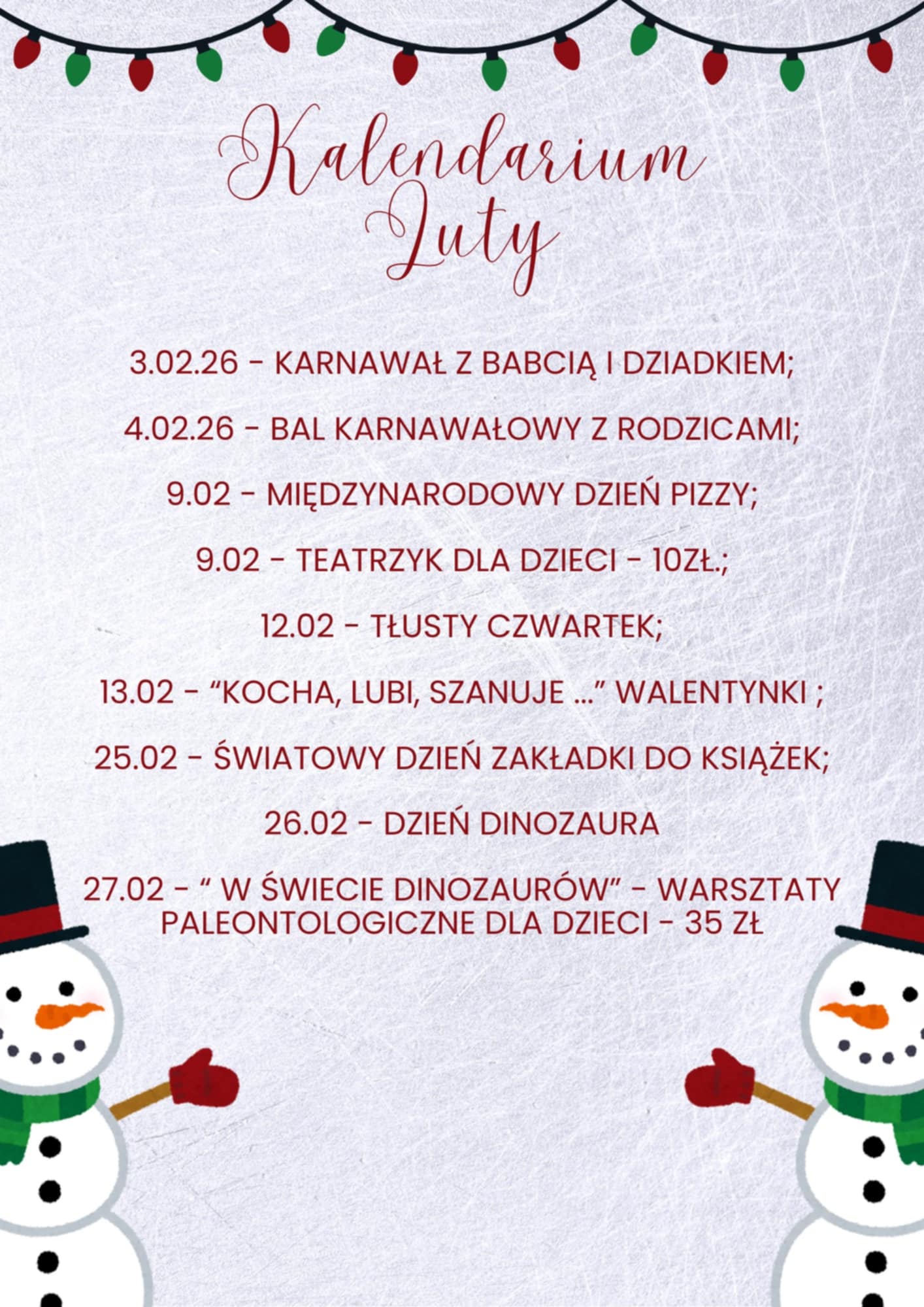 Kalendarium
Luty

3.02.26 - KARNAWAŁ Z BABCIĄ I DZIADKIEM;

4.02.26 - BAL KARNAWAŁOWY Z RODZICAMI;

9.02 - MIĘDZYNARODOWY DZIEŃ PIZZY;

9.02 - TEATRZYK DLA DZIECI - 10ZŁ.;

12.02 - TŁUSTY CZWARTEK;

13.02 - "KOCHA, LUBI, SZANUJE ..." WALENTYNKI ;

25.02 - ŚWIATOWY DZIEŃ ZAKŁADKI DO KSIĄŻEK;

26.02 - DZIEŃ DINOZAURA

27.02 - " W ŚWIECIE DINOZAURÓW" - WARSZTATY PALEONTOLOGICZNE DLA DZIECI - 35 ZŁ